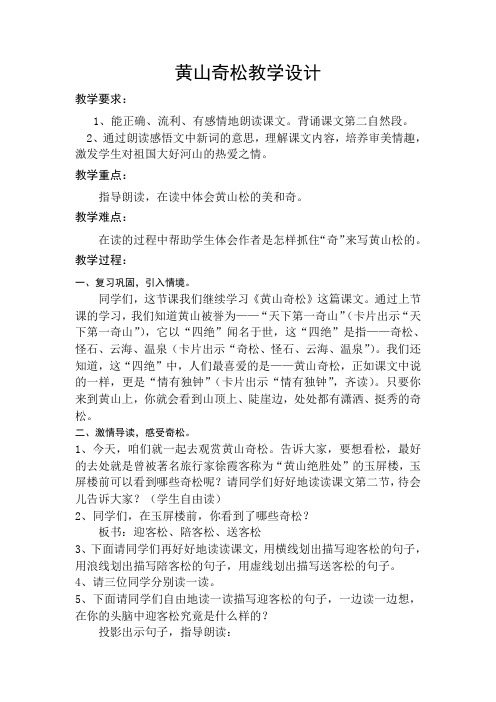 黄山奇松教学设计

教学要求：

1、能正确、流利、有感情地朗读课文。背诵课文第二自然段。

2、通过朗读感悟文中新词的意思，理解课文内容，培养审美情趣，激发学生对祖国大好河山的热爱之情。

教学重点：

指导朗读，在读中体会黄山松的美和奇。

教学难点：

在读的过程中帮助学生体会作者是怎样抓住“奇”来写黄山松的。

教学过程：

一、复习巩固，引入情境。

同学们，这节课我们继续学习《黄山奇松》这篇课文。通过上节课的学习，我们知道黄山被誉为——“天下第一奇山”（卡片出示“天下第一奇山”），它以“四绝”闻名于世，这“四绝”是指——奇松、怪石、云海、温泉（卡片出示“奇松、怪石、云海、温泉”）。我们还知道，这“四绝”中，人们最喜爱的是——黄山奇松，正如课文中说的一样，更是“情有独钟”（卡片出示“情有独钟”，齐读）。只要你来到黄山上，你就会看到山顶上、陡崖边，处处都有潇洒、挺秀的奇松。

二、激情导读，感受奇松。

1、今天，咱们就一起去观赏黄山奇松。告诉大家，要想看松，最好的去处就是曾被著名旅行家徐霞客称为“黄山绝胜处”的玉屏楼，玉屏楼前可以看到哪些奇松呢？请同学们好好地读读课文第二节，待会儿告诉大家？（学生自由读）

2、同学们，在玉屏楼前，你看到了哪些奇松？

板书：迎客松、陪客松、送客松

3、下面请同学们再好好地读读课文，用横线划出描写迎客松的句子，用浪线划出描写陪客松的句子，用虚线划出描写送客松的句子。

4、请三位同学分别读一读。

5、下面请同学们自由地读一读描写迎客松的句子，一边读一边想，在你的头脑中迎客松究竟是什么样的？

投影出示句子，指导朗读：